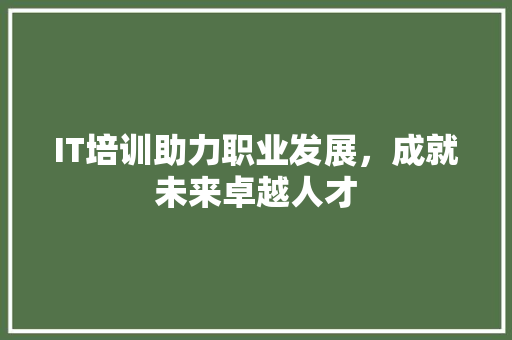 IT培训助力职业发展，成就未来卓越人才